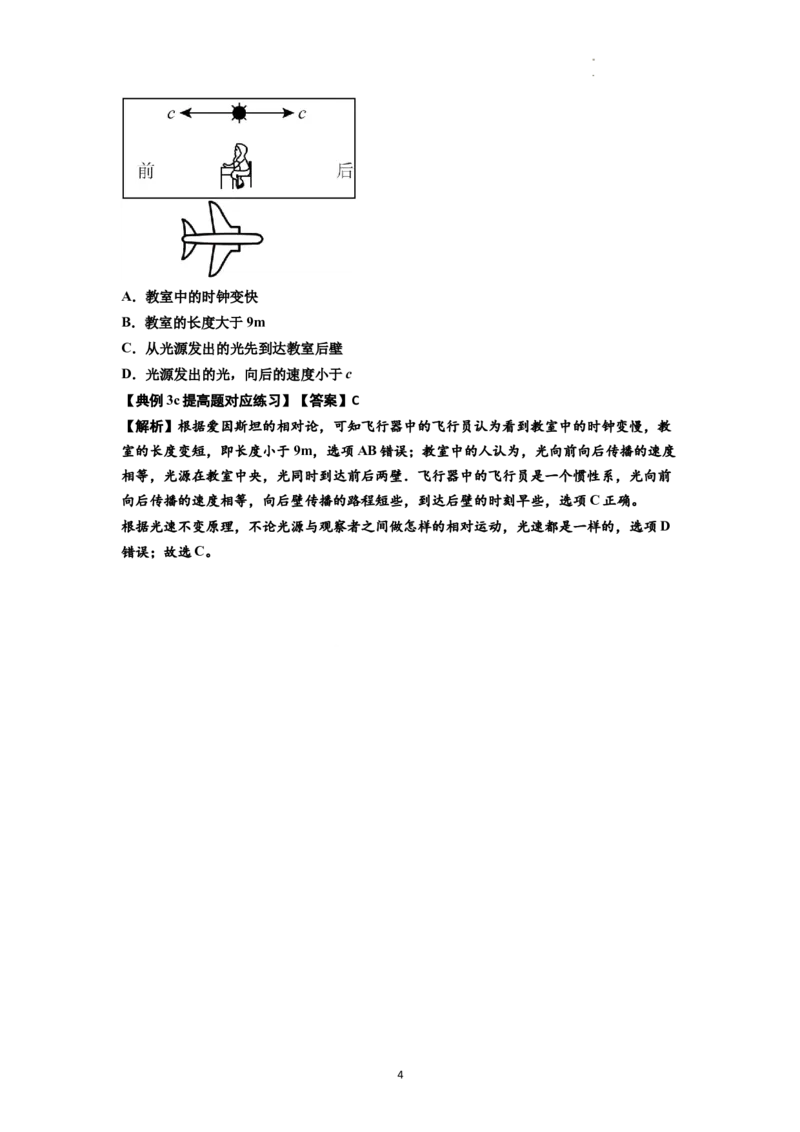 c c

前 后

A．教室中的时钟变快

B．教室的长度大于9m

C．从光源发出的光先到达教室后壁

D．光源发出的光，向后的速度小于c

【典例3c提高题对应练习】【答案】C

【解析】根据爱因斯坦的相对论，可知飞行器中的飞行员认为看到教室中的时钟变慢，教室的长度变短，即长度小于9m，选项AB错误；教室中的人认为，光向前向后传播的速度相等，光源在教室中央，光同时到达前后两壁．飞行器中的飞行员是一个惯性系，光向前向后传播的速度相等，向后壁传播的路程短些，到达后壁的时刻早些，选项C正确。

根据光速不变原理，不论光源与观察者之间做怎样的相对运动，光速都是一样的，选项D错误；故选C。

4